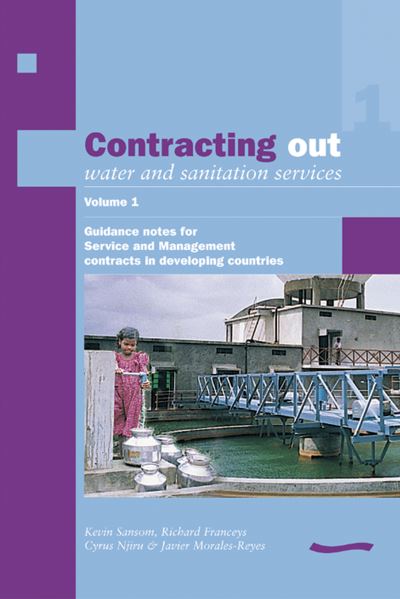 1

Contracting out
water and sanitation services

Volume 1

Guidance notes for Service and Management contracts in developing countries

Kevin Sansom, Richard Franceys
Cyrus Njiru & Javier Morales-Reyes